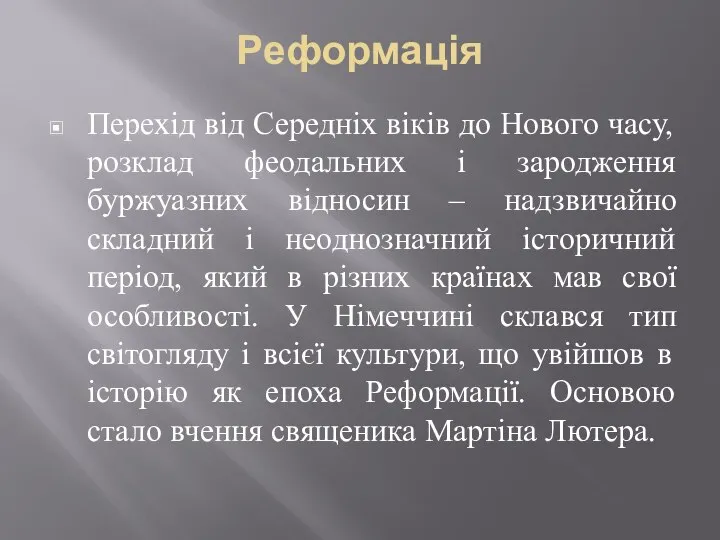 Реформація

Перехід від Середніх віків до Нового часу, розклад феодальних і зародження буржуазних відносин – надзвичайно складний і неоднозначний історичний період, який в різних країнах мав свої особливості. У Німеччині склався тип світогляду і всієї культури, що увійшов в історію як епоха Реформації. Основою стало вчення священика Мартіна Лютера.